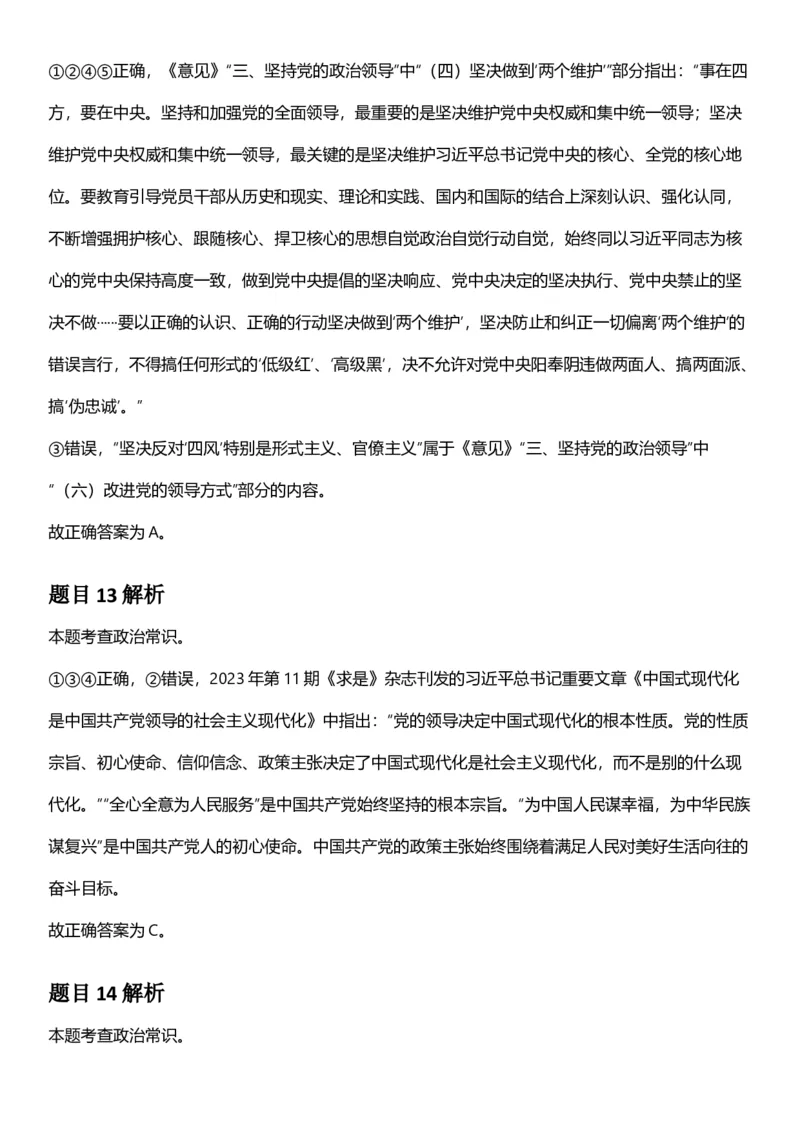 ①②④⑤正确，《意见》“三、坚持党的政治领导”中“（四）坚决做到‘两个维护’”部分指出：“事在四方，要在中央。坚持和加强党的全面领导，最重要的是坚决维护党中央权威和集中统一领导；坚决维护党中央权威和集中统一领导，最关键的是坚决维护习近平总书记党中央的核心、全党的核心地位。要教育引导党员干部从历史和现实、理论和实践、国内和国际的结合上深刻认识、强化认同，不断增强拥护核心、跟随核心、捍卫核心的思想自觉政治自觉行动自觉，始终同以习近平同志为核心的党中央保持高度一致，做到党中央提倡的坚决响应、党中央决定的坚决执行、党中央禁止的坚决不做……要以正确的认识、正确的行动坚决做到‘两个维护’，坚决防止和纠正一切偏离‘两个维护’的错误言行，不得搞任何形式的‘低级红’、‘高级黑’，决不允许对党中央阳奉阴违做两面人、搞两面派、搞‘伪忠诚’。”

③错误，“坚决反对‘四风’特别是形式主义、官僚主义”属于《意见》“三、坚持党的政治领导”中“（六）改进党的领导方式”部分的内容。

故正确答案为A。

题目13解析

本题考查政治常识。

①③④正确，②错误，2023年第11期《求是》杂志刊发的习近平总书记重要文章《中国式现代化是中国共产党领导的社会主义现代化》中指出：“党的领导决定中国式现代化的根本性质。党的性质宗旨、初心使命、信仰信念、政策主张决定了中国式现代化是社会主义现代化，而不是别的什么现代化。”“全心全意为人民服务”是中国共产党始终坚持的根本宗旨。“为中国人民谋幸福，为中华民族谋复兴”是中国共产党人的初心使命。中国共产党的政策主张始终围绕着满足人民对美好生活向往的奋斗目标。

故正确答案为C。

题目14解析

本题考查政治常识。